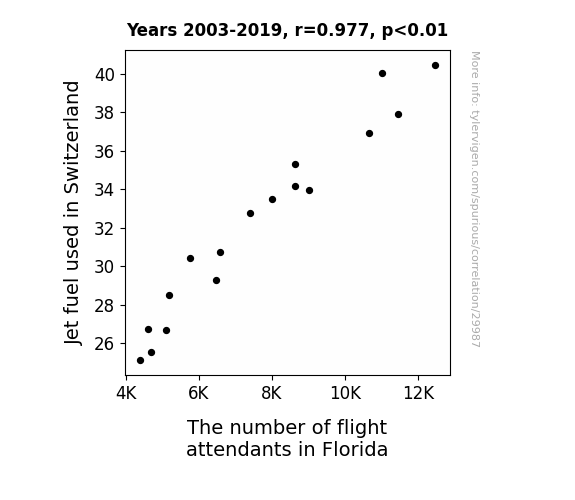 Years 2003-2019, r=0.977, p<0.01

Jet fuel used in Switzerland

40
38
36
34
32
30
28
26

4K 6K 8K 10K 12K

The number of flight attendants in Florida

More info: tylervigen.com/spurious/correlation/29987